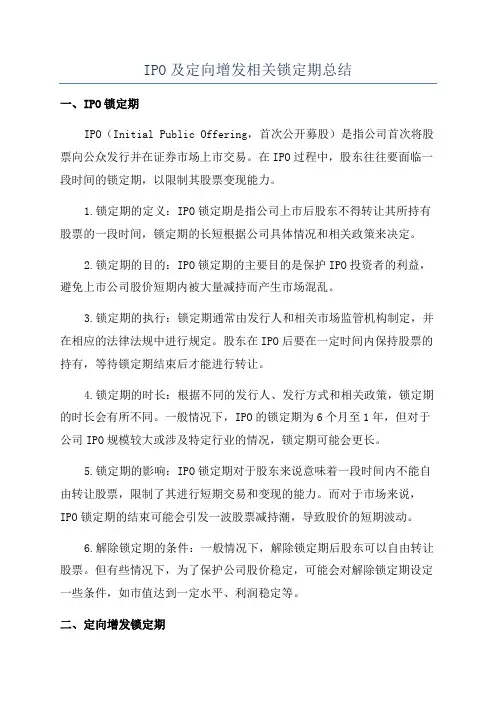 IPO 及定向增发相关锁定期总结

一、IPO 锁定期

IPO（Initial Public Offering，首次公开募股）是指公司首次将股票向公众发行并在证券市场上市交易。在 IPO 过程中，股东往往要面临一段时间的锁定期，以限制其股票变现能力。

1.锁定期的定义：IPO 锁定期是指公司上市后股东不得转让其所持有股票的一段时间，锁定期的长短根据公司具体情况和相关政策来决定。

2.锁定期的目的：IPO 锁定期的主要目的是保护 IPO 投资者的利益，避免上市公司股价短期内被大量减持而产生市场混乱。

3.锁定期的执行：锁定期通常由发行人和相关市场监管机构制定，并在相应的法律法规中进行规定。股东在 IPO 后要在一定时间内保持股票的持有，等待锁定期结束后才能进行转让。

4.锁定期的时长：根据不同的发行人、发行方式和相关政策，锁定期的时长会有所不同。一般情况下，IPO 的锁定期为 6 个月至 1 年，但对于公司 IPO 规模较大或涉及特定行业的情况，锁定期可能会更长。

5.锁定期的影响：IPO 锁定期对于股东来说意味着一段时间内不能自由转让股票，限制了其进行短期交易和变现的能力。而对于市场来说，IPO 锁定期的结束可能会引发一波股票减持潮，导致股价的短期波动。

6.解除锁定期的条件：一般情况下，解除锁定期后股东可以自由转让股票。但有些情况下，为了保护公司股价稳定，可能会对解除锁定期设定一些条件，如市值达到一定水平、利润稳定等。

二、定向增发锁定期